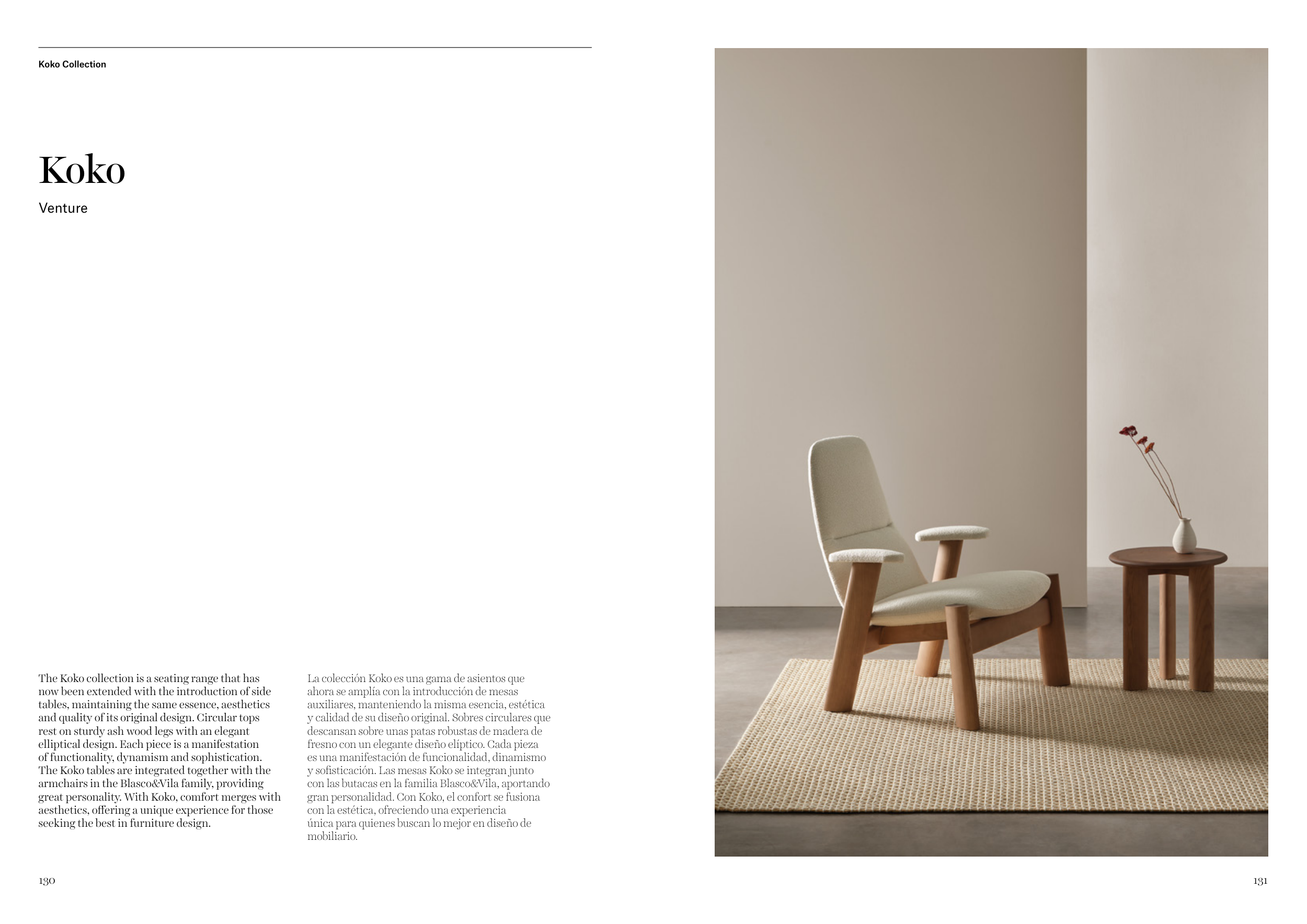 Koko Collection

Koko

Venture

The Koko collection is a seating range that has now been extended with the introduction of side tables, maintaining the same essence, aesthetics and quality of its original design. Circular tops rest on sturdy ash wood legs with an elegant elliptical design. Each piece is a manifestation of functionality, dynamism and sophistication. The Koko tables are integrated together with the armchairs in the Blasco&Vila family, providing great personality. With Koko, comfort merges with aesthetics, offering a unique experience for those seeking the best in furniture design.

La colección Koko es una gama de asientos que ahora se amplía con la introducción de mesas auxiliares, manteniendo la misma esencia, estética y calidad de su diseño original. Sobres circulares que descansan sobre unas patas robustas de madera de fresno con un elegante diseño elíptico. Cada pieza es una manifestación de funcionalidad, dinamismo y sofisticación. Las mesas Koko se integran junto con las butacas en la familia Blasco&Vila, aportando gran personalidad. Con Koko, el confort se fusiona con la estética, ofreciendo una experiencia única para quienes buscan lo mejor en diseño de mobiliario.

130

131